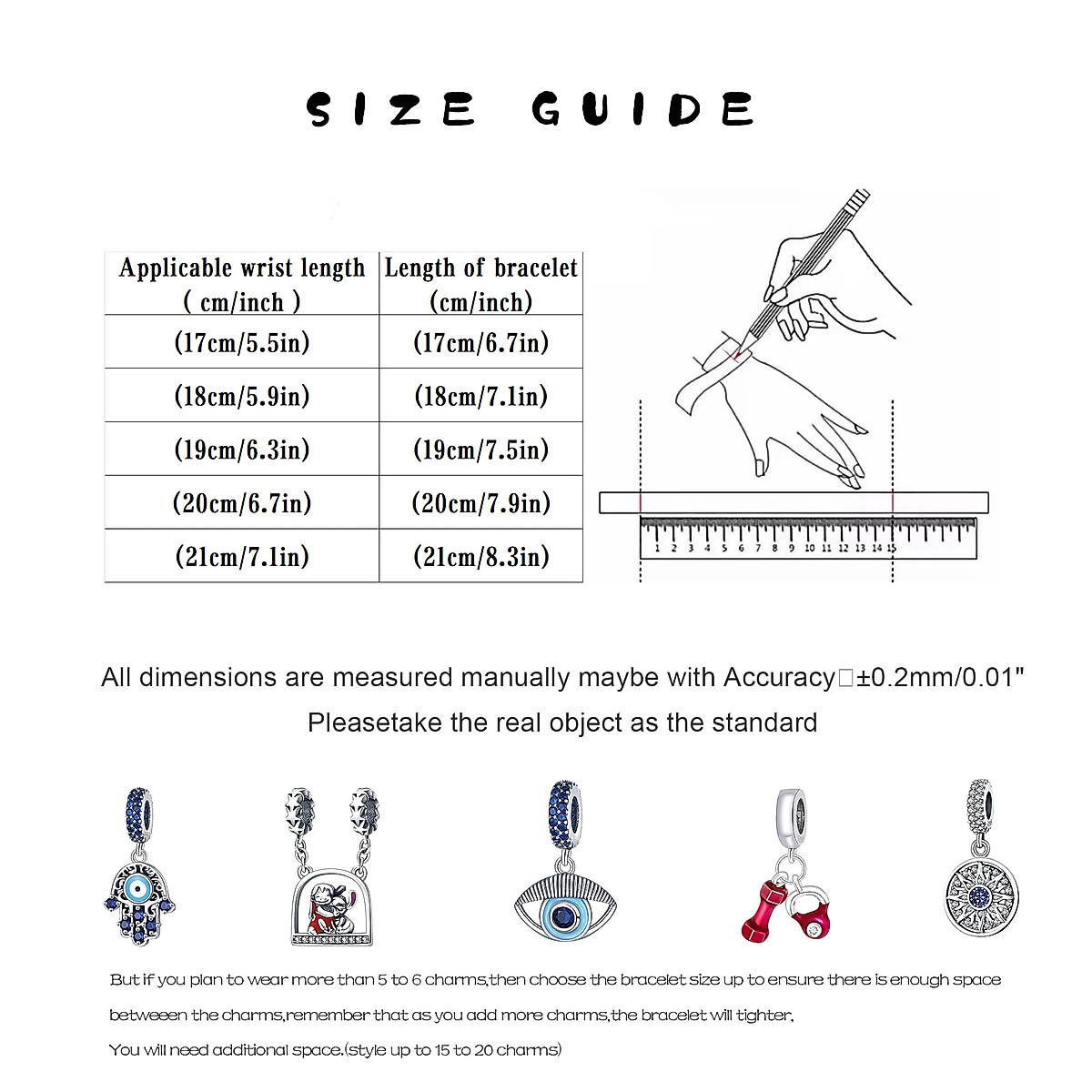 SIZE GUIDE

| Applicable wrist length ( cm/inch ) | Length of bracelet (cm/inch) |
|---|---|
| (17cm/5.5in) | (17cm/6.7in) |
| (18cm/5.9in) | (18cm/7.1in) |
| (19cm/6.3in) | (19cm/7.5in) |
| (20cm/6.7in) | (20cm/7.9in) |
| (21cm/7.1in) | (21cm/8.3in) |

1 2 3 4 5 6 7 8 9 10 11 12 13 14 15

All dimensions are measured manually maybe with Accuracy□±0.2mm/0.01"
Pleasetake the real object as the standard

But if you plan to wear more than 5 to 6 charms,then choose the bracelet size up to ensure there is enough space betweeen the charms,remember that as you add more charms,the bracelet will tighter,
You will need additional space.(style up to 15 to 20 charms)